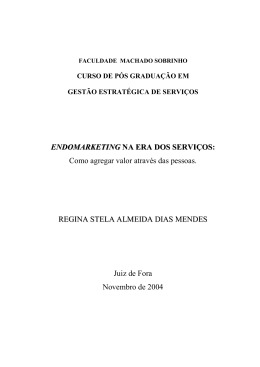 FACULDADE MACHADO SOBRINHO

CURSO DE PÓS GRADUAÇÃO EM

GESTÃO ESTRATÉGICA DE SERVIÇOS

ENDOMARKETING NA ERA DOS SERVIÇOS:
Como agregar valor através das pessoas.

REGINA STELA ALMEIDA DIAS MENDES

Juiz de Fora
Novembro de 2004